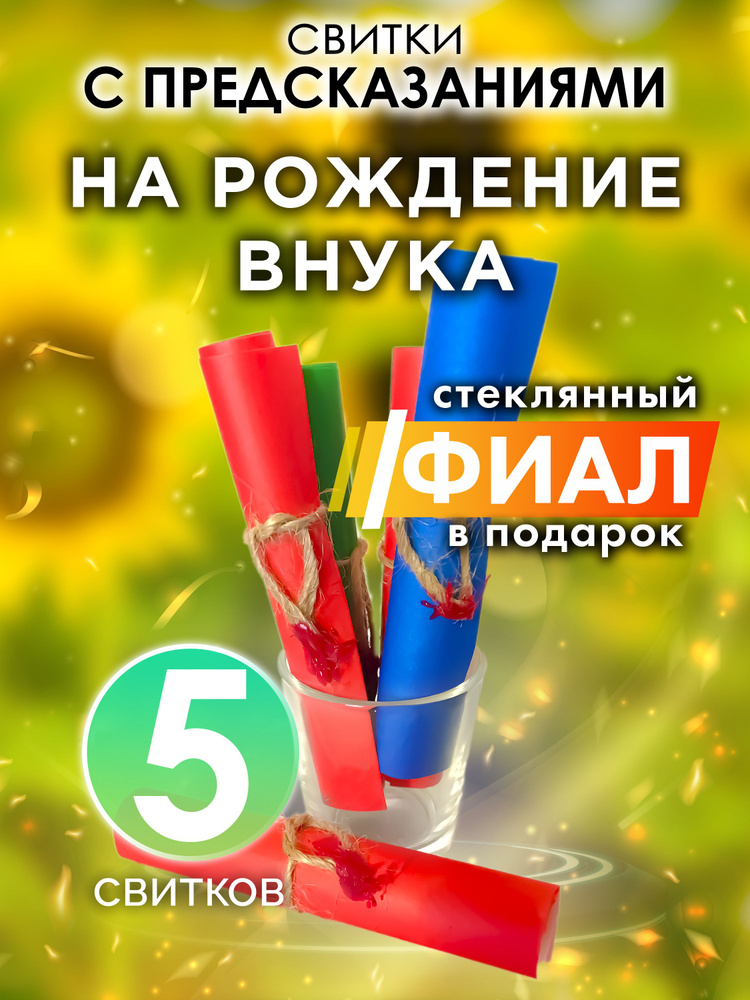 СВИТКИ
С ПРЕДСКАЗАНИЯМИ
НА РОЖДЕНИЕ
ВНУКА

стеклянный
ФИАЛ
в подарок

5
СВИТКОВ